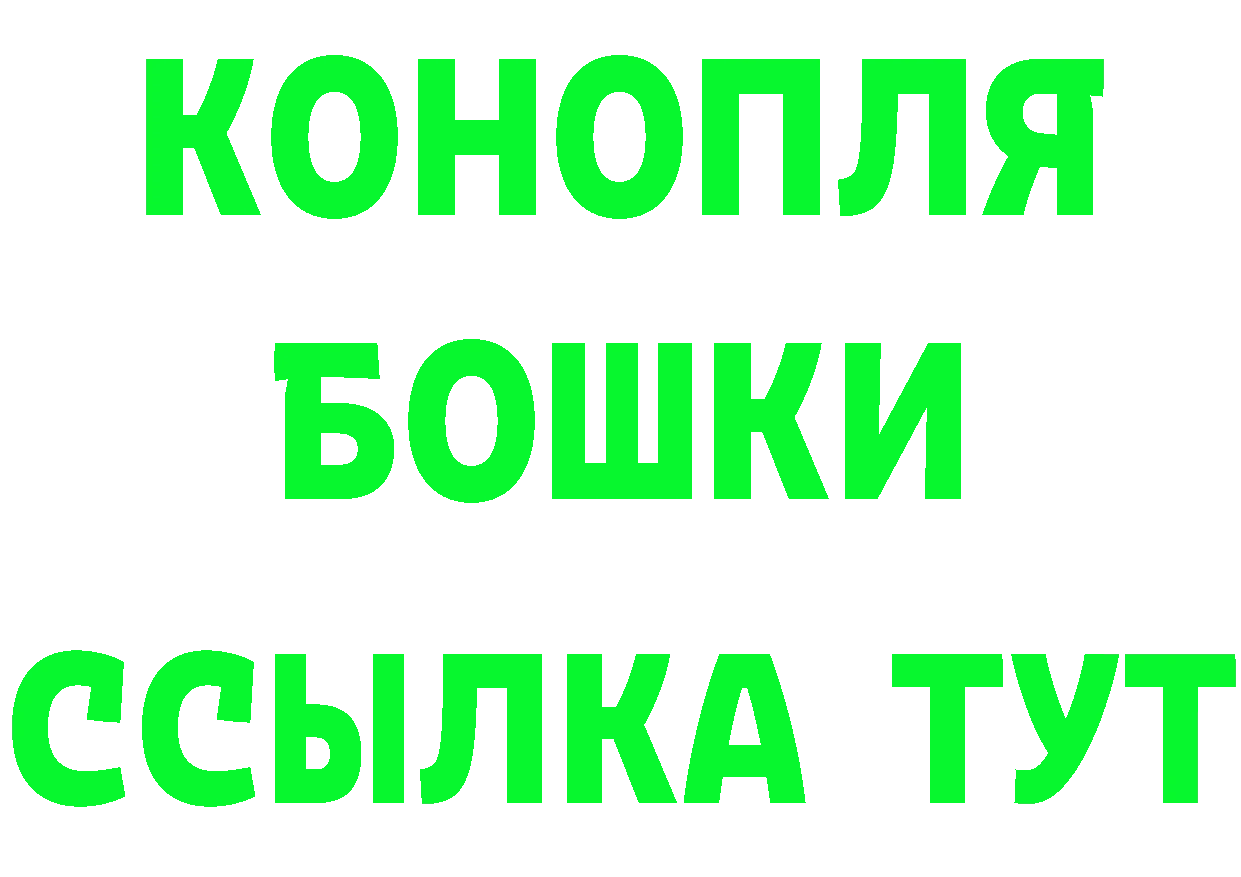 КОНОПЛЯ
БОШКИ
ССЫЛКА ТУТ